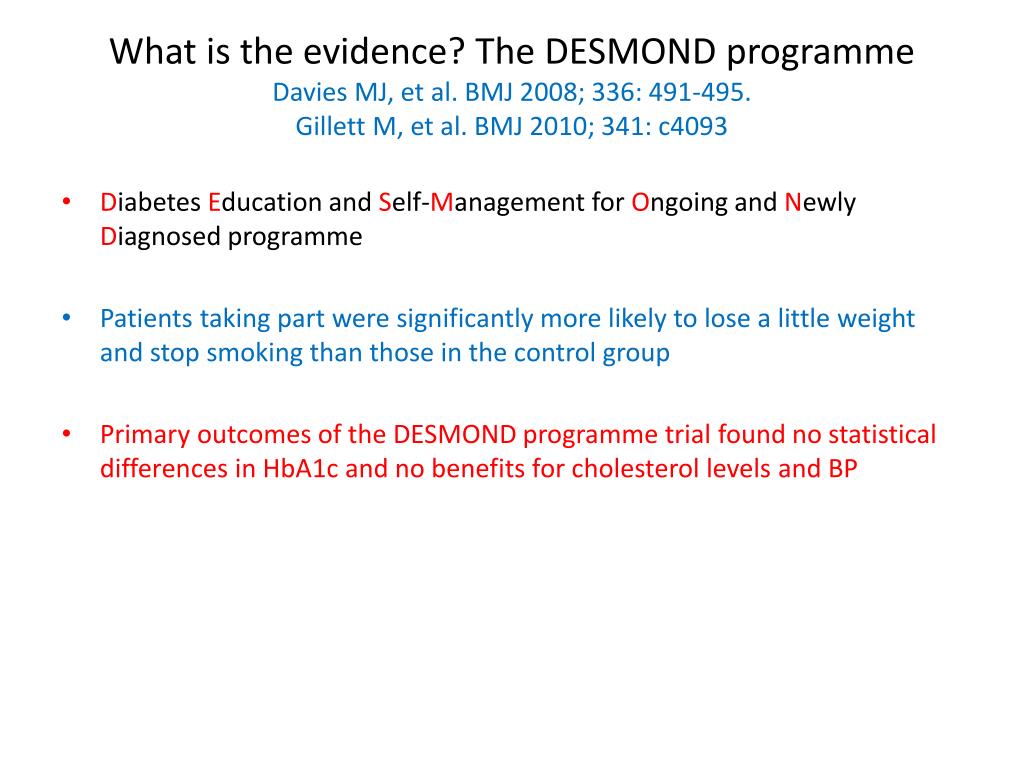 What is the evidence? The DESMOND programme
Davies MJ, et al. BMJ 2008; 336: 491-495.
Gillett M, et al. BMJ 2010; 341: c4093

• Diabetes Education and Self-Management for Ongoing and Newly Diagnosed programme

• Patients taking part were significantly more likely to lose a little weight and stop smoking than those in the control group

• Primary outcomes of the DESMOND programme trial found no statistical differences in HbA1c and no benefits for cholesterol levels and BP